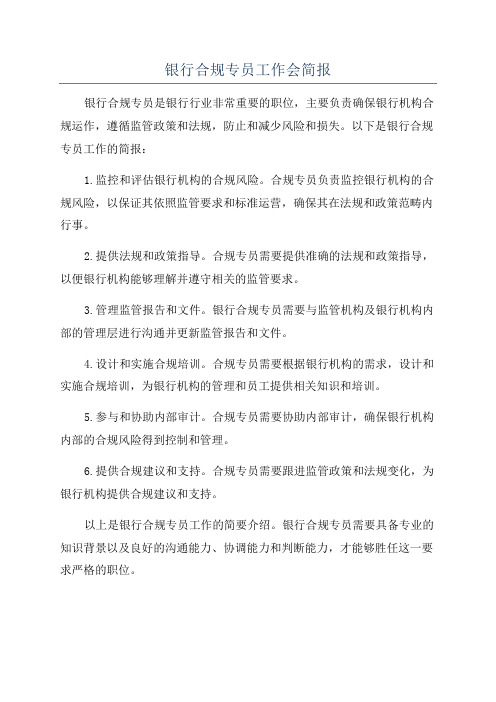 银行合规专员工作会简报

银行合规专员是银行行业非常重要的职位，主要负责确保银行机构合规运作，遵循监管政策和法规，防止和减少风险和损失。以下是银行合规专员工作的简报：

1.监控和评估银行机构的合规风险。合规专员负责监控银行机构的合规风险，以保证其依照监管要求和标准运营，确保其在法规和政策范畴内行事。

2.提供法规和政策指导。合规专员需要提供准确的法规和政策指导，以便银行机构能够理解并遵守相关的监管要求。

3.管理监管报告和文件。银行合规专员需要与监管机构及银行机构内部的管理层进行沟通并更新监管报告和文件。

4.设计和实施合规培训。合规专员需要根据银行机构的需求，设计和实施合规培训，为银行机构的管理和员工提供相关知识和培训。

5.参与和协助内部审计。合规专员需要协助内部审计，确保银行机构内部的合规风险得到控制和管理。

6.提供合规建议和支持。合规专员需要跟进监管政策和法规变化，为银行机构提供合规建议和支持。

以上是银行合规专员工作的简要介绍。银行合规专员需要具备专业的知识背景以及良好的沟通能力、协调能力和判断能力，才能够胜任这一要求严格的职位。